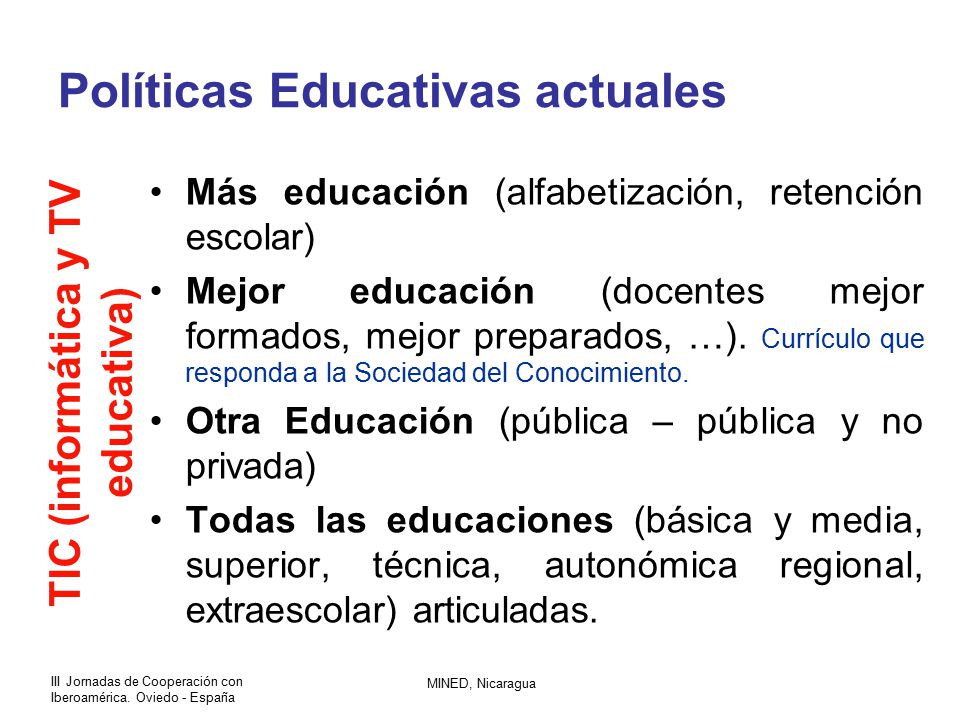 Políticas Educativas actuales

TIC (informática y TV educativa)

• Más educación (alfabetización, retención escolar)
• Mejor educación (docentes mejor formados, mejor preparados, …). Currículo que responda a la Sociedad del Conocimiento.
• Otra Educación (pública – pública y no privada)
• Todas las educaciones (básica y media, superior, técnica, autonómica regional, extraescolar) articuladas.

III Jornadas de Cooperación con Iberoamérica. Oviedo - España

MINED, Nicaragua